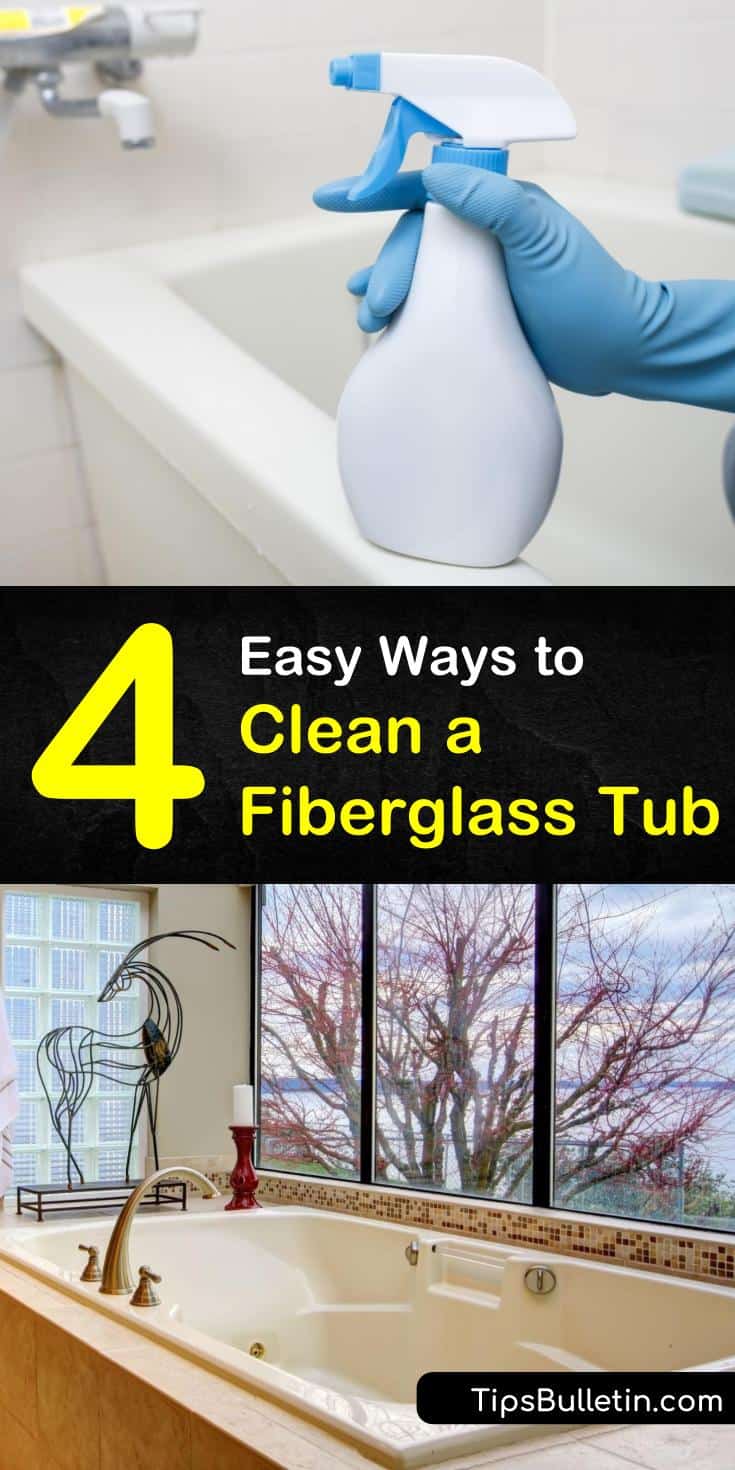 4 Easy Ways to Clean a Fiberglass Tub

TipsBulletin.com